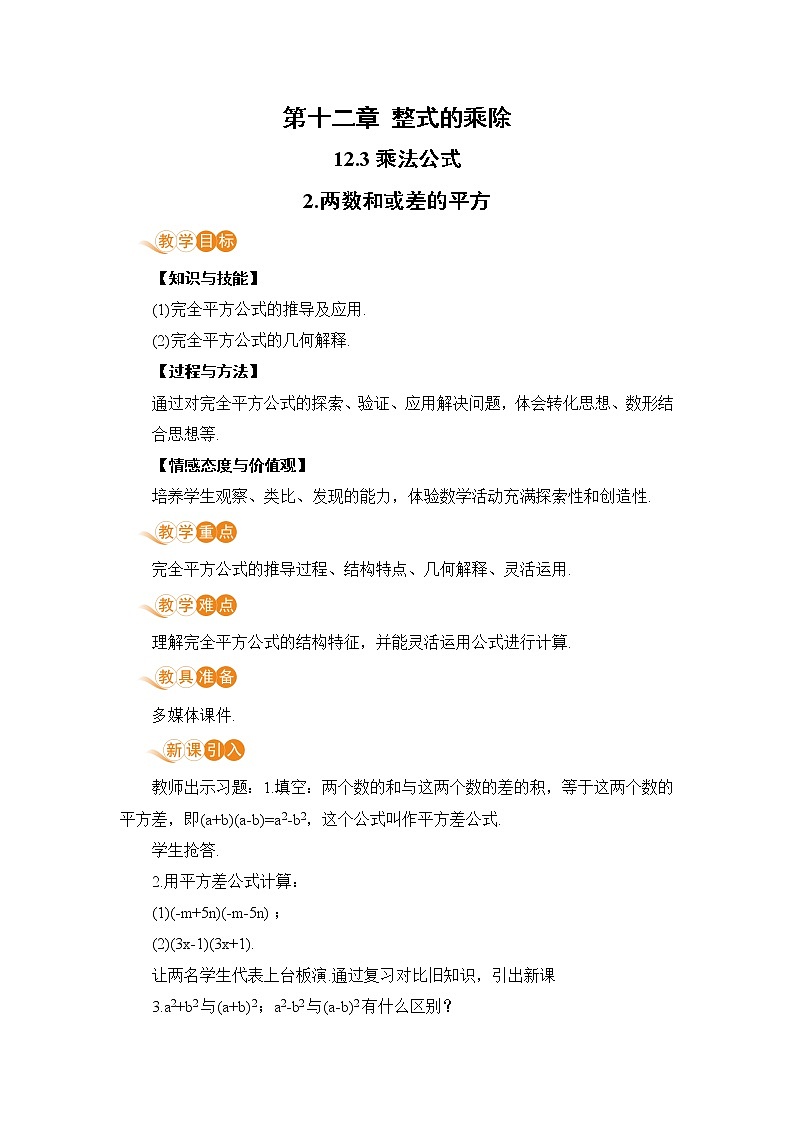 第十二章 整式的乘除

12.3 乘法公式

2.两数和或差的平方

教学目标

【知识与技能】

(1)完全平方公式的推导及应用.

(2)完全平方公式的几何解释.

【过程与方法】

通过对完全平方公式的探索、验证、应用解决问题，体会转化思想、数形结合思想等.

【情感态度与价值观】

培养学生观察、类比、发现的能力，体验数学活动充满探索性和创造性.

教学重点

完全平方公式的推导过程、结构特点、几何解释、灵活运用.

教学难点

理解完全平方公式的结构特征，并能灵活运用公式进行计算.

教具准备

多媒体课件.

新课引入

教师出示习题：1.填空：两个数的和与这两个数的差的积，等于这两个数的平方差，即$(a+b)(a-b)=a^2-b^2$，这个公式叫作平方差公式.

学生抢答.

2.用平方差公式计算：

(1)$(-m+5n)(-m-5n)$；

(2)$(3x-1)(3x+1)$.

让两名学生代表上台板演.通过复习对比旧知识，引出新课

3.$a^2+b^2$与$(a+b)^2$；$a^2-b^2$与$(a-b)^2$有什么区别？